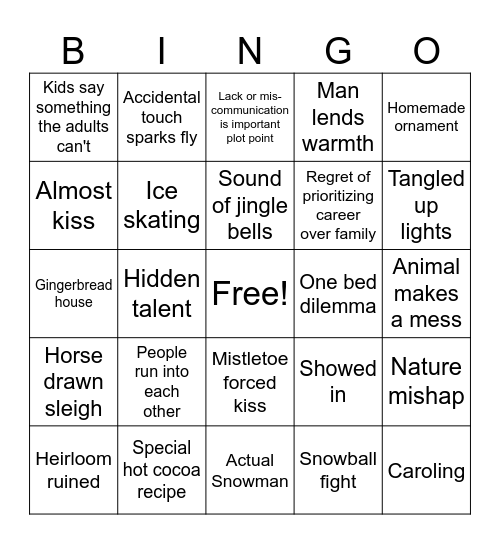 | B | I | N | G | O |
|---|---|---|---|---|
| Kids say something the adults can't | Accidental touch sparks fly | Lack or mis-communication is important plot point | Man lends warmth | Homemade ornament |
| Almost kiss | Ice skating | Sound of jingle bells | Regret of prioritizing career over family | Tangled up lights |
| Gingerbread house | Hidden talent | Free! | One bed dilemma | Animal makes a mess |
| Horse drawn sleigh | People run into each other | Mistletoe forced kiss | Showed in | Nature mishap |
| Heirloom ruined | Special hot cocoa recipe | Actual Snowman | Snowball fight | Caroling |